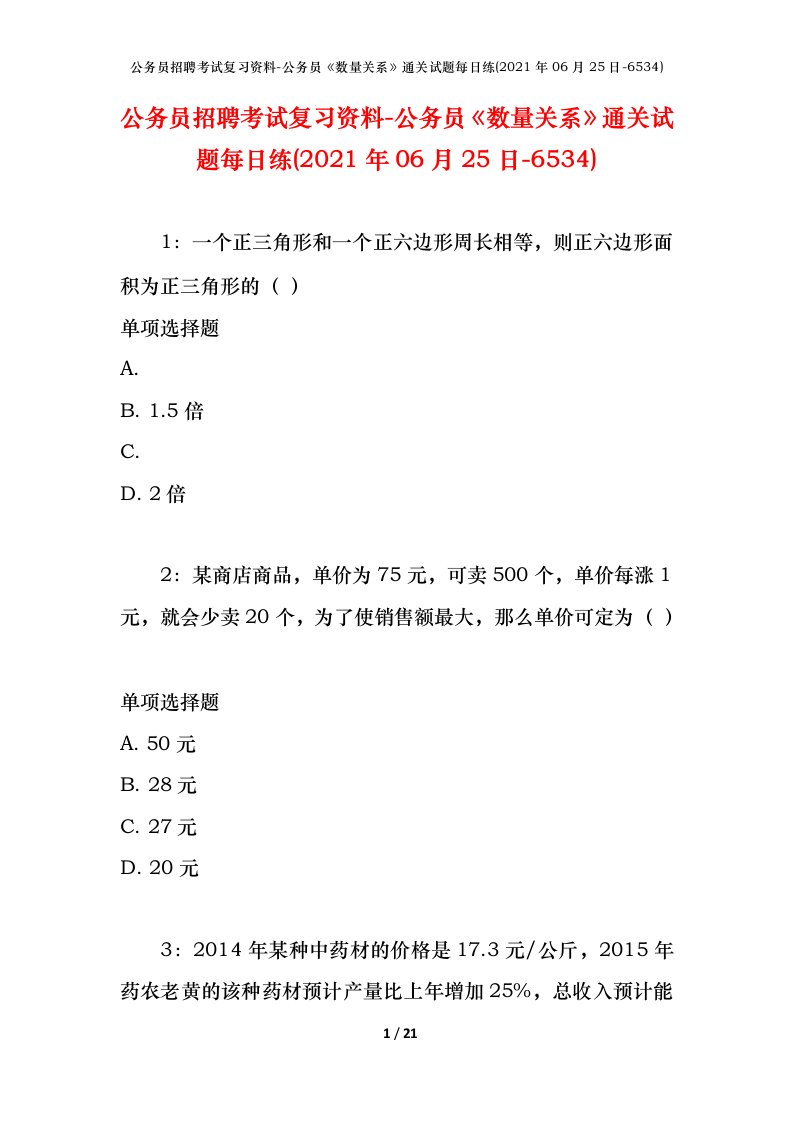 公务员招聘考试复习资料-公务员《数量关系》通关试题每日练(2021年06月25日-6534)

公务员招聘考试复习资料-公务员《数量关系》通关试题每日练(2021年06月25日-6534)

1：一个正三角形和一个正六边形周长相等，则正六边形面积为正三角形的（ ）

单项选择题

A.

B. 1.5倍

C.

D. 2倍

2：某商店商品，单价为75元，可卖500个，单价每涨1元，就会少卖20个，为了使销售额最大，那么单价可定为（ ）

单项选择题

A. 50元

B. 28元

C. 27元

D. 20元

3：2014年某种中药材的价格是17.3元/公斤，2015年药农老黄的该种药材预计产量比上年增加25%，总收入预计能

1 / 21